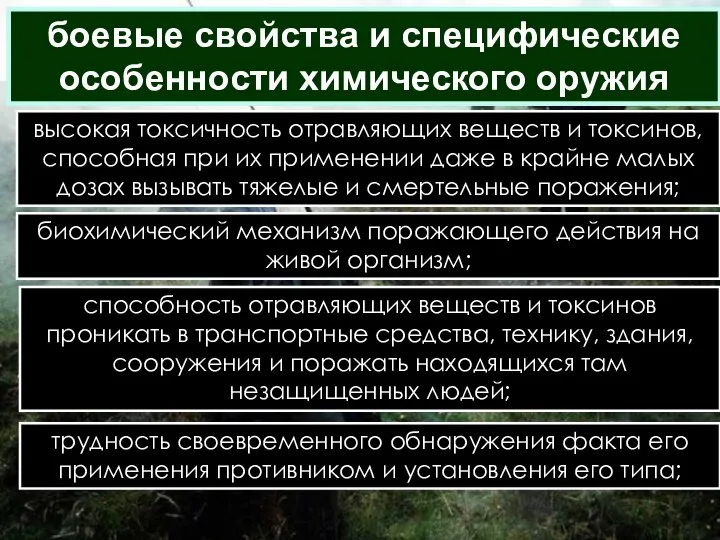 боевые свойства и специфические особенности химического оружия

высокая токсичность отравляющих веществ и токсинов, способная при их применении даже в крайне малых дозах вызывать тяжелые и смертельные поражения;

биохимический механизм поражающего действия на живой организм;

способность отравляющих веществ и токсинов проникать в транспортные средства, технику, здания, сооружения и поражать находящихся там незащищенных людей;

трудность своевременного обнаружения факта его применения противником и установления его типа;